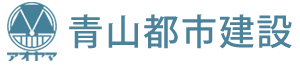 アオヤマ
青山都市建設